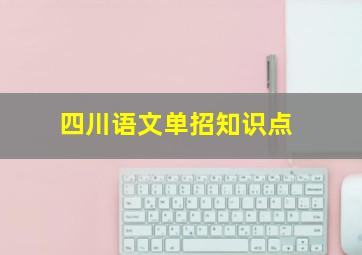 四川语文单招知识点